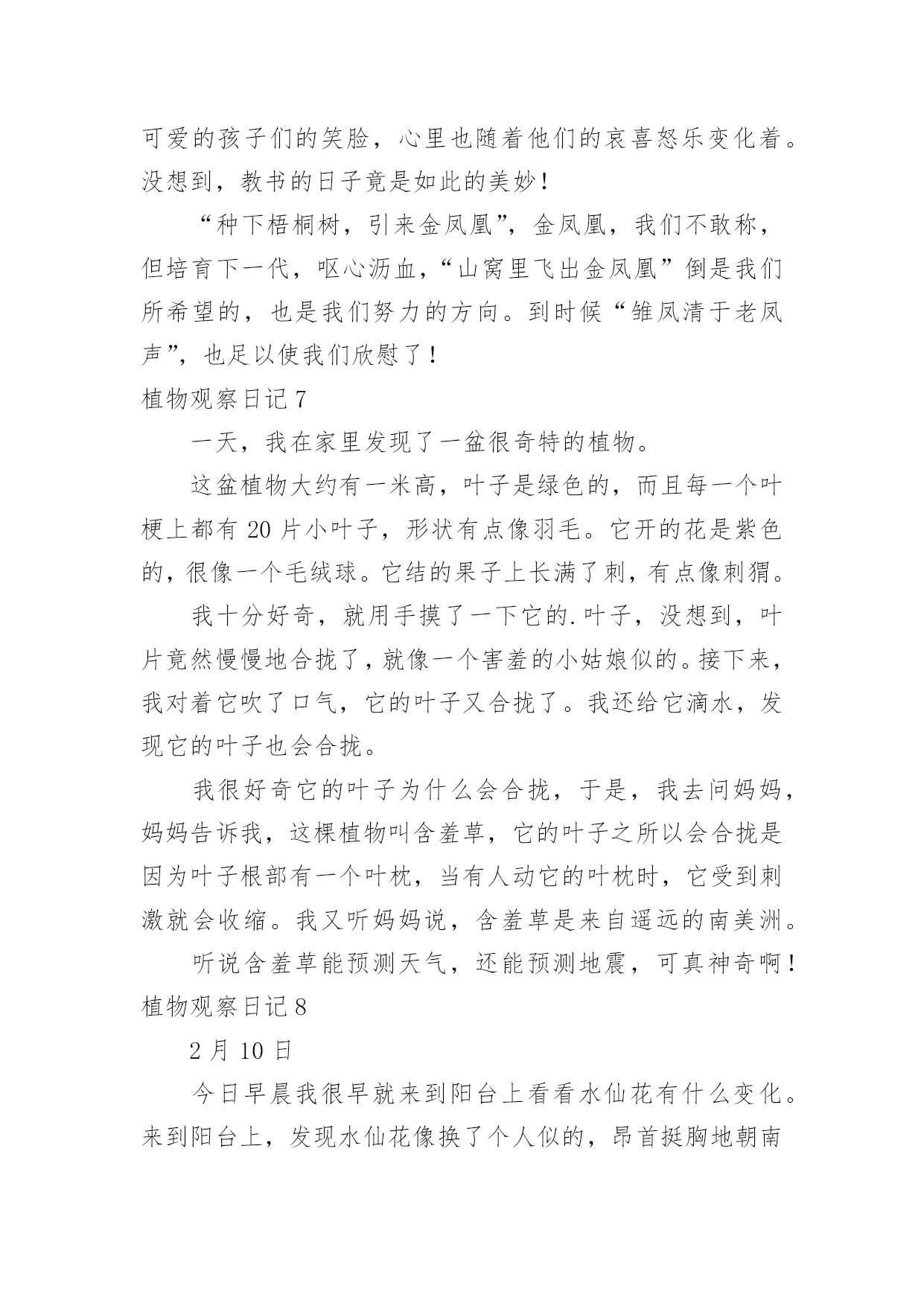 可爱的孩子们的笑脸，心里也随着他们的哀喜怒乐变化着。没想到，教书的日子竟是如此的美妙！

“种下梧桐树，引来金凤凰”，金凤凰，我们不敢称，但培育下一代，呕心沥血，“山窝里飞出金凤凰”倒是我们所希望的，也是我们努力的方向。到时候“雏凤清于老凤声”，也足以使我们欣慰了！

植物观察日记 7

一天，我在家里发现了一盆很奇特的植物。

这盆植物大约有一米高，叶子是绿色的，而且每一个叶梗上都有 20 片小叶子，形状有点像羽毛。它开的花是紫色的，很像一个毛绒球。它结的果子上长满了刺，有点像刺猬。

我十分好奇，就用手摸了一下它的.叶子，没想到，叶片竟然慢慢地合拢了，就像一个害羞的小姑娘似的。接下来，我对着它吹了口气，它的叶子又合拢了。我还给它滴水，发现它的叶子也会合拢。

我很好奇它的叶子为什么会合拢，于是，我去问妈妈，妈妈告诉我，这棵植物叫含羞草，它的叶子之所以会合拢是因为叶子根部有一个叶枕，当有人动它的叶枕时，它受到刺激就会收缩。我又听妈妈说，含羞草是来自遥远的南美洲。

听说含羞草能预测天气，还能预测地震，可真神奇啊！

植物观察日记 8

2 月 10 日

今日早晨我很早就来到阳台上看看水仙花有什么变化。来到阳台上，发现水仙花像换了个人似的，昂首挺胸地朝南